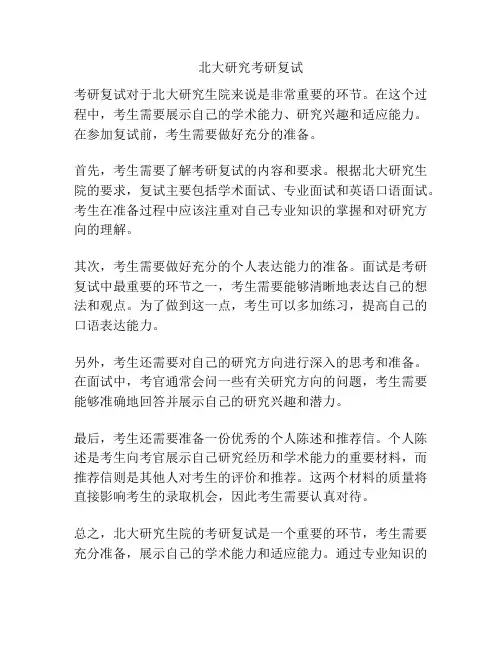 北大研究考研复试

考研复试对于北大研究生院来说是非常重要的环节。在这个过程中，考生需要展示自己的学术能力、研究兴趣和适应能力。在参加复试前，考生需要做好充分的准备。

首先，考生需要了解考研复试的内容和要求。根据北大研究生院的要求，复试主要包括学术面试、专业面试和英语口语面试。考生在准备过程中应该注重对自己专业知识的掌握和对研究方向的理解。

其次，考生需要做好充分的个人表达能力的准备。面试是考研复试中最重要的环节之一，考生需要能够清晰地表达自己的想法和观点。为了做到这一点，考生可以多加练习，提高自己的口语表达能力。

另外，考生还需要对自己的研究方向进行深入的思考和准备。在面试中，考官通常会问一些有关研究方向的问题，考生需要能够准确地回答并展示自己的研究兴趣和潜力。

最后，考生还需要准备一份优秀的个人陈述和推荐信。个人陈述是考生向考官展示自己研究经历和学术能力的重要材料，而推荐信则是其他人对考生的评价和推荐。这两个材料的质量将直接影响考生的录取机会，因此考生需要认真对待。

总之，北大研究生院的考研复试是一个重要的环节，考生需要充分准备，展示自己的学术能力和适应能力。通过专业知识的